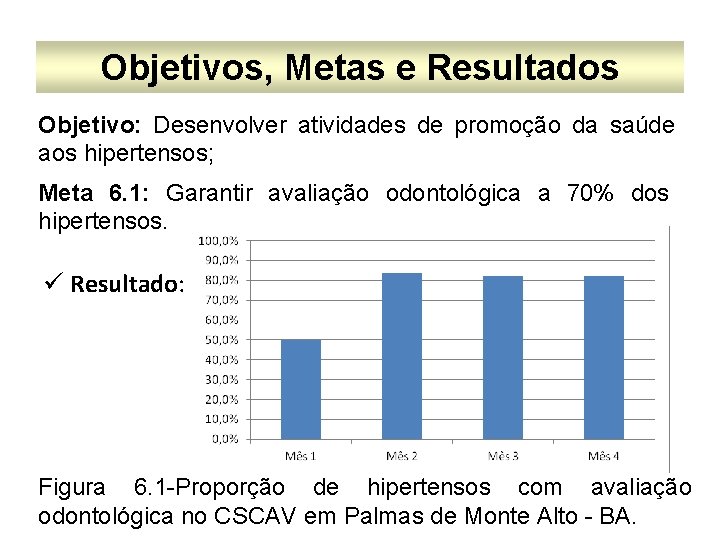 Objetivos, Metas e Resultados

Objetivo: Desenvolver atividades de promoção da saúde aos hipertensos;

Meta 6.1: Garantir avaliação odontológica a 70% dos hipertensos.

✓ Resultado:

100,0%
90,0%
80,0%
70,0%
60,0%
50,0%
40,0%
30,0%
20,0%
10,0%
0,0%
Mês 1
Mês 2
Mês 3
Mês 4

Figura 6.1-Proporção de hipertensos com avaliação odontológica no CSCAV em Palmas de Monte Alto - BA.